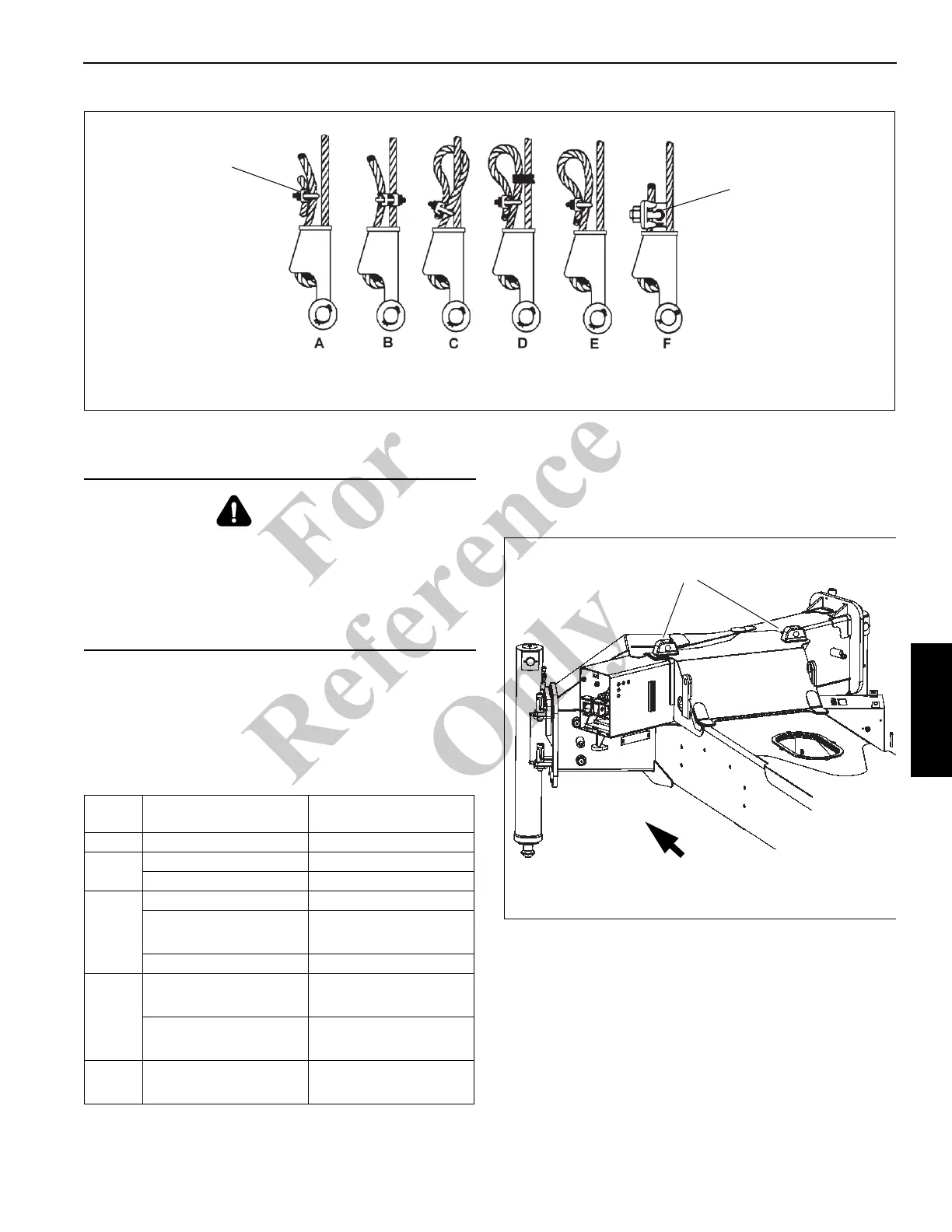 A
B
C
D
E
F

For Reference Only